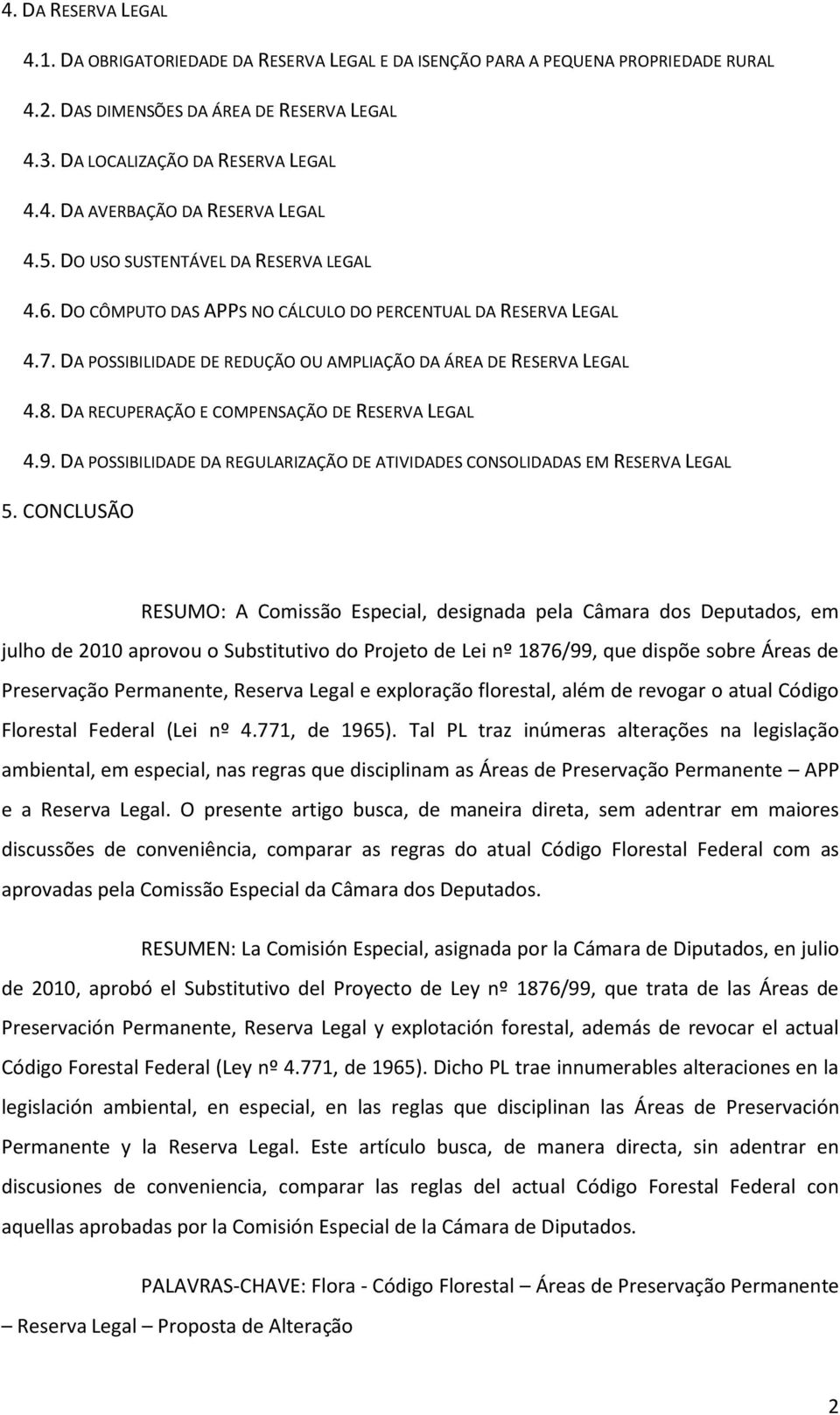 4. DA RESERVA LEGAL

4.1. DA OBRIGATORIEDADE DA RESERVA LEGAL E DA ISENÇÃO PARA A PEQUENA PROPRIEDADE RURAL

4.2. DAS DIMENSÕES DA ÁREA DE RESERVA LEGAL

4.3. DA LOCALIZAÇÃO DA RESERVA LEGAL

4.4. DA AVERBAÇÃO DA RESERVA LEGAL

4.5. DO USO SUSTENTÁVEL DA RESERVA LEGAL

4.6. DO CÔMPUTO DAS APPS NO CÁLCULO DO PERCENTUAL DA RESERVA LEGAL

4.7. DA POSSIBILIDADE DE REDUÇÃO OU AMPLIAÇÃO DA ÁREA DE RESERVA LEGAL

4.8. DA RECUPERAÇÃO E COMPENSAÇÃO DE RESERVA LEGAL

4.9. DA POSSIBILIDADE DA REGULARIZAÇÃO DE ATIVIDADES CONSOLIDADAS EM RESERVA LEGAL

5. CONCLUSÃO

RESUMO: A Comissão Especial, designada pela Câmara dos Deputados, em julho de 2010 aprovou o Substitutivo do Projeto de Lei nº 1876/99, que dispõe sobre Áreas de Preservação Permanente, Reserva Legal e exploração florestal, além de revogar o atual Código Florestal Federal (Lei nº 4.771, de 1965). Tal PL traz inúmeras alterações na legislação ambiental, em especial, nas regras que disciplinam as Áreas de Preservação Permanente – APP e a Reserva Legal. O presente artigo busca, de maneira direta, sem adentrar em maiores discussões de conveniência, comparar as regras do atual Código Florestal Federal com as aprovadas pela Comissão Especial da Câmara dos Deputados.

RESUMEN: La Comisión Especial, asignada por la Cámara de Diputados, en julio de 2010, aprobó el Substitutivo del Proyecto de Ley nº 1876/99, que trata de las Áreas de Preservación Permanente, Reserva Legal y explotación forestal, además de revocar el actual Código Forestal Federal (Ley nº 4.771, de 1965). Dicho PL trae innumerables alteraciones en la legislación ambiental, en especial, en las reglas que disciplinan las Áreas de Preservación Permanente y la Reserva Legal. Este artículo busca, de manera directa, sin adentrar en discusiones de conveniencia, comparar las reglas del actual Código Forestal Federal con aquellas aprobadas por la Comisión Especial de la Cámara de Diputados.

PALAVRAS-CHAVE: Flora - Código Florestal – Áreas de Preservação Permanente – Reserva Legal – Proposta de Alteração

2